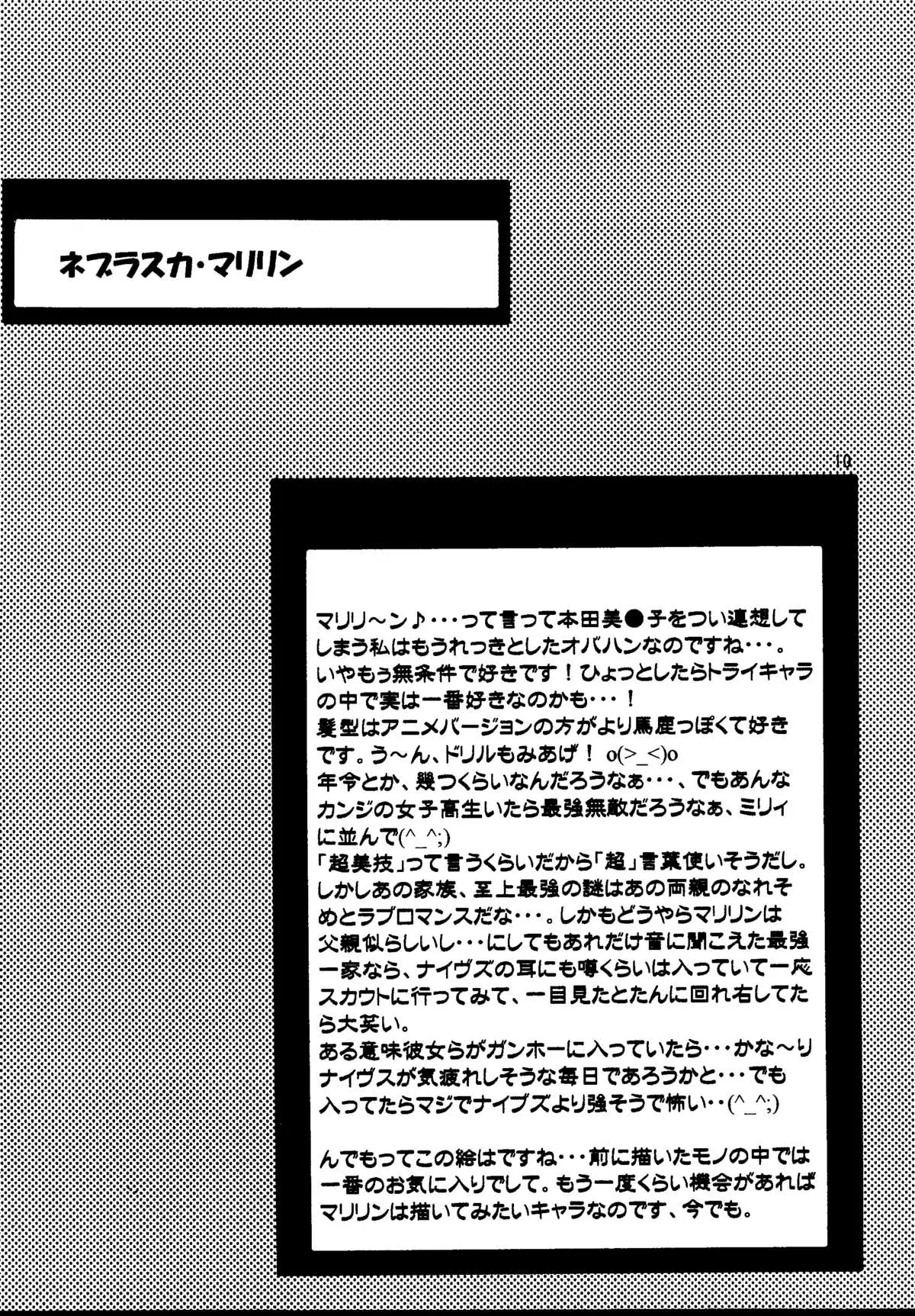 ネブラスカ・マリリン

10

マリリ～ン♪・・・って言って本田美●子をつい連想してしまう私はもうれっきとしたオバハンなのですね・・・。
いやもぅ無条件で好きです！ひょっとしたらトライキャラの中で実は一番好きなのかも・・・！
髪型はアニメバージョンの方がより馬鹿っぽくて好きです。う～ん、ドリルもみあげ！ o(>_<)o
年令とか、幾つくらいなんだろうなぁ・・・、でもあんなカンジの女子高生いたら最強無敵だろうなぁ、ミリィに並んで(^_^;)
「超美技」って言うくらいだから「超」言葉使いそうだし。
しかしあの家族、至上最強の謎はあの両親のなれそめとラブロマンスだな・・・。しかもどうやらマリリンは父親似らしいし・・・にしてもあれだけ音に聞こえた最強一家なら、ナイヴズの耳にも噂くらいは入っていて一応スカウトに行ってみて、一目見たとたんに回れ右してたら大笑い。
ある意味彼女らがガンホーに入っていたら・・・かな～りナイヴスが気疲れしそうな毎日であろうかと・・・でも入ってたらマジでナイブズより強そうで怖い・・(^_^;)

んでもってこの絵はですね・・・前に描いたモノの中では一番のお気に入りでして。もう一度くらい機会があればマリリンは描いてみたいキャラなのです、今でも。